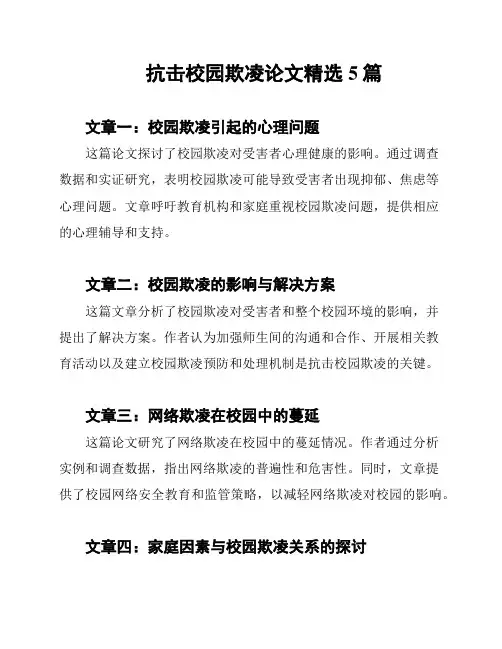 抗击校园欺凌论文精选 5 篇

文章一：校园欺凌引起的心理问题

这篇论文探讨了校园欺凌对受害者心理健康的影响。通过调查数据和实证研究，表明校园欺凌可能导致受害者出现抑郁、焦虑等心理问题。文章呼吁教育机构和家庭重视校园欺凌问题，提供相应的心理辅导和支持。

文章二：校园欺凌的影响与解决方案

这篇文章分析了校园欺凌对受害者和整个校园环境的影响，并提出了解决方案。作者认为加强师生间的沟通和合作、开展相关教育活动以及建立校园欺凌预防和处理机制是抗击校园欺凌的关键。

文章三：网络欺凌在校园中的蔓延

这篇论文研究了网络欺凌在校园中的蔓延情况。作者通过分析实例和调查数据，指出网络欺凌的普遍性和危害性。同时，文章提供了校园网络安全教育和监管策略，以减轻网络欺凌对校园的影响。

文章四：家庭因素与校园欺凌关系的探讨